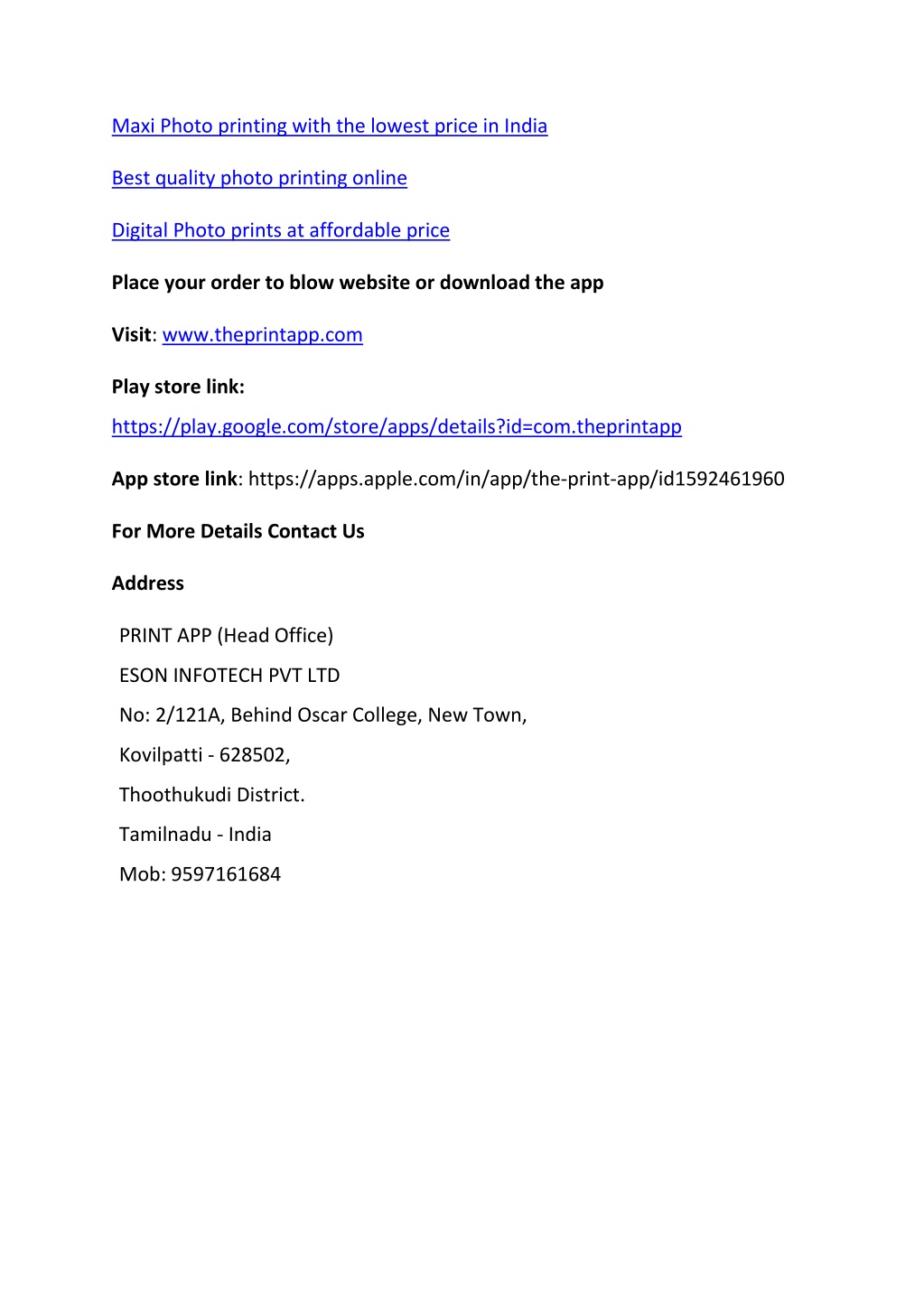 Maxi Photo printing with the lowest price in India

Best quality photo printing online

Digital Photo prints at affordable price

Place your order to blow website or download the app

Visit: www.theprintapp.com

Play store link:
https://play.google.com/store/apps/details?id=com.theprintapp

App store link: https://apps.apple.com/in/app/the-print-app/id1592461960

For More Details Contact Us

Address

PRINT APP (Head Office)
ESON INFOTECH PVT LTD
No: 2/121A, Behind Oscar College, New Town,
Kovilpatti - 628502,
Thoothukudi District.
Tamilnadu - India
Mob: 9597161684